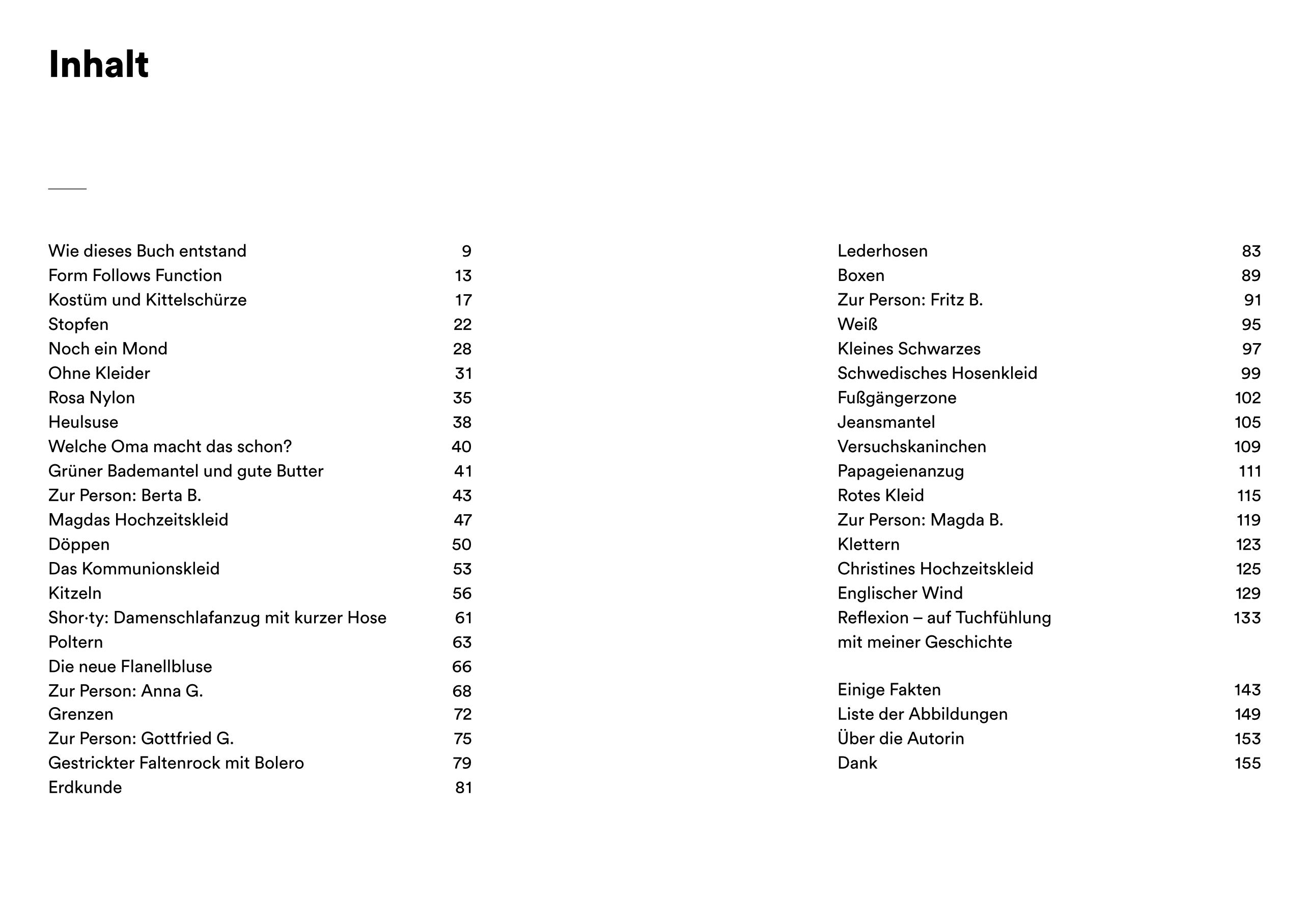 Inhalt

Wie dieses Buch entstand 9
Form Follows Function 13
Kostüm und Kittelschürze 17
Stopfen 22
Noch ein Mond 28
Ohne Kleider 31
Rosa Nylon 35
Heulsuse 38
Welche Oma macht das schon? 40
Grüner Bademantel und gute Butter 41
Zur Person: Berta B. 43
Magdas Hochzeitskleid 47
Döppen 50
Das Kommunionskleid 53
Kitzeln 56
Shor·ty: Damenschlafanzug mit kurzer Hose 61
Poltern 63
Die neue Flanellbluse 66
Zur Person: Anna G. 68
Grenzen 72
Zur Person: Gottfried G. 75
Gestrickter Faltenrock mit Bolero 79
Erdkunde 81

Lederhosen 83
Boxen 89
Zur Person: Fritz B. 91
Weiß 95
Kleines Schwarzes 97
Schwedisches Hosenkleid 99
Fußgängerzone 102
Jeansmantel 105
Versuchskaninchen 109
Papageienanzug 111
Rotes Kleid 115
Zur Person: Magda B. 119
Klettern 123
Christines Hochzeitskleid 125
Englischer Wind 129
Reflexion – auf Tuchfühlung mit meiner Geschichte 133

Einige Fakten 143
Liste der Abbildungen 149
Über die Autorin 153
Dank 155